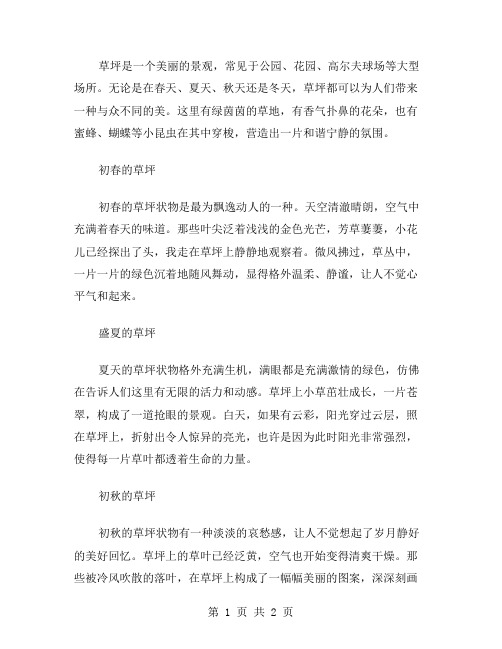 草坪是一个美丽的景观，常见于公园、花园、高尔夫球场等大型场所。无论是在春天、夏天、秋天还是冬天，草坪都可以为人们带来一种与众不同的美。这里有绿茵茵的草地，有香气扑鼻的花朵，也有蜜蜂、蝴蝶等小昆虫在其中穿梭，营造出一片和谐宁静的氛围。

初春的草坪

初春的草坪状物是最为飘逸动人的一种。天空清澈晴朗，空气中充满着春天的味道。那些叶尖泛着浅浅的金色光芒，芳草萋萋，小花儿已经探出了头，我走在草坪上静静地观察着。微风拂过，草丛中，一片一片的绿色沉着地随风舞动，显得格外温柔、静谧，让人不觉心平气和起来。

盛夏的草坪

夏天的草坪状物格外充满生机，满眼都是充满激情的绿色，仿佛在告诉人们这里有无限的活力和动感。草坪上小草茁壮成长，一片苍翠，构成了一道抢眼的景观。白天，如果有云彩，阳光穿过云层，照在草坪上，折射出令人惊异的亮光，也许是因为此时阳光非常强烈，使得每一片草叶都透着生命的力量。

初秋的草坪

初秋的草坪状物有一种淡淡的哀愁感，让人不觉想起了岁月静好的美好回忆。草坪上的草叶已经泛黄，空气也开始变得清爽干燥。那些被冷风吹散的落叶，在草坪上构成了一幅幅美丽的图案，深深刻画

第 1 页 共 2 页